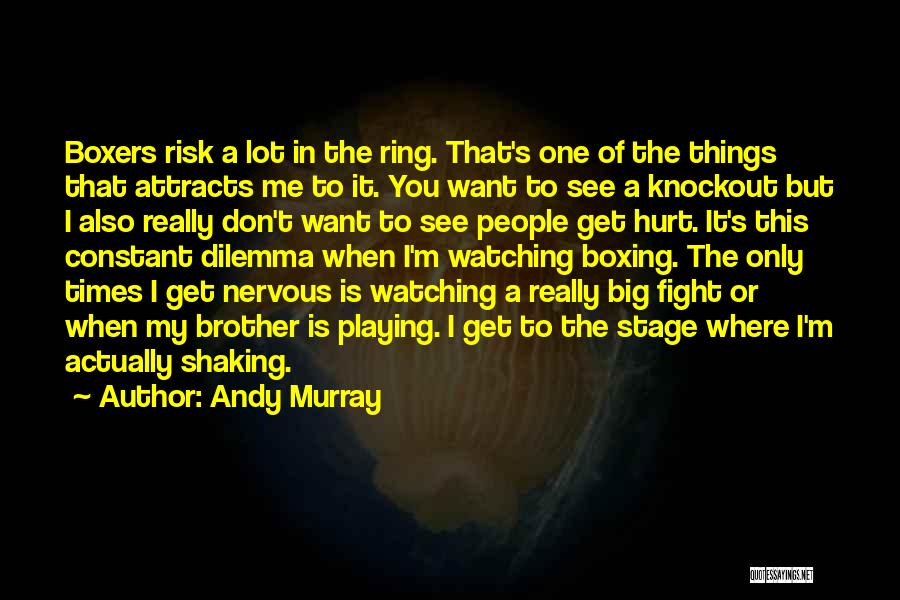 Boxers risk a lot in the ring. That's one of the things that attracts me to it. You want to see a knockout but I also really don't want to see people get hurt. It's this constant dilemma when I'm watching boxing. The only times I get nervous is watching a really big fight or when my brother is playing. I get to the stage where I'm actually shaking.

~ Author: Andy Murray

QUOTESSAYINGS.NET